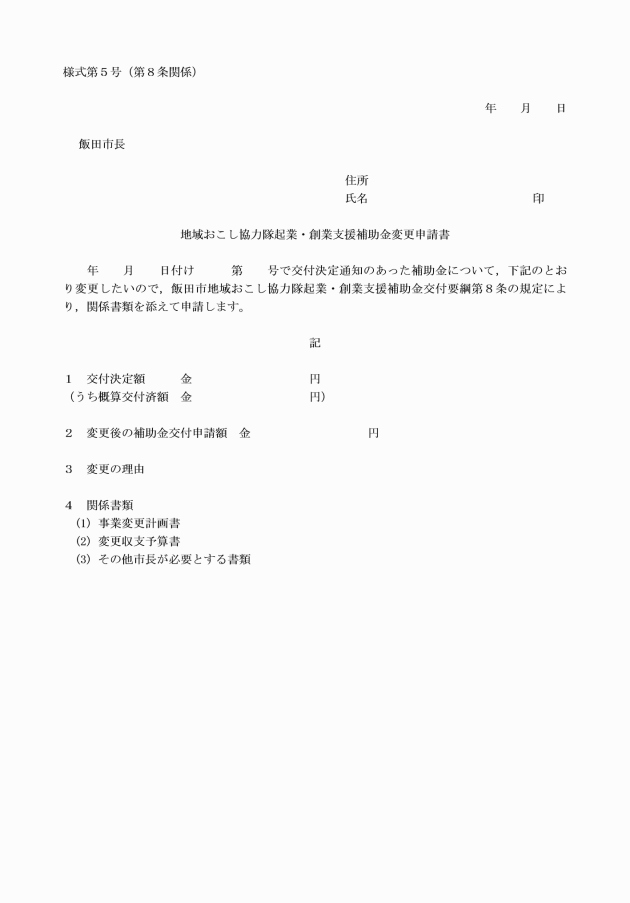 様式第５号（第８条関係）

年　　月　　日

飯田市長

住所
氏名　　　　　　　　　　　　　　印

地域おこし協力隊起業・創業支援補助金変更申請書

年　　月　　日付け　　第　　号で交付決定通知のあった補助金について，下記のとおり変更したいので，飯田市地域おこし協力隊起業・創業支援補助金交付要綱第８条の規定により，関係書類を添えて申請します。

記

１　交付決定額　　　金　　　　　　　　円
（うち概算交付済額　金　　　　　　　　円）

２　変更後の補助金交付申請額　金　　　　　　　　円

３　変更の理由

４　関係書類
(1)　事業変更計画書
(2)　変更収支予算書
(3)　その他市長が必要とする書類